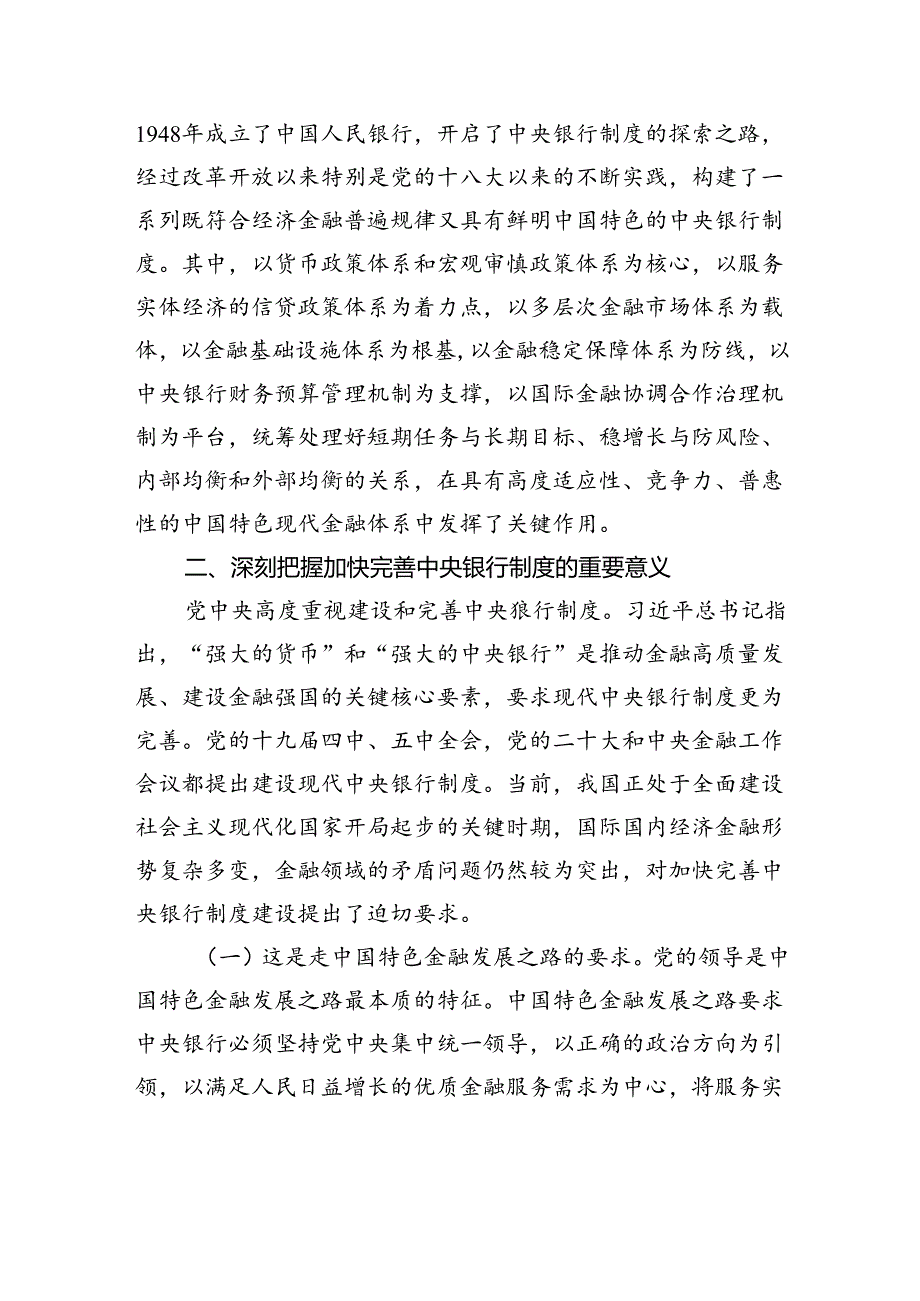 1948年成立了中国人民银行，开启了中央银行制度的探索之路，经过改革开放以来特别是党的十八大以来的不断实践，构建了一系列既符合经济金融普遍规律又具有鲜明中国特色的中央银行制度。其中，以货币政策体系和宏观审慎政策体系为核心，以服务实体经济的信贷政策体系为着力点，以多层次金融市场体系为载体，以金融基础设施体系为根基，以金融稳定保障体系为防线，以中央银行财务预算管理机制为支撑，以国际金融协调合作治理机制为平台，统筹处理好短期任务与长期目标、稳增长与防风险、内部均衡和外部均衡的关系，在具有高度适应性、竞争力、普惠性的中国特色现代金融体系中发挥了关键作用。

二、深刻把握加快完善中央银行制度的重要意义

党中央高度重视建设和完善中央狼行制度。习近平总书记指出，“强大的货币”和“强大的中央银行”是推动金融高质量发展、建设金融强国的关键核心要素，要求现代中央银行制度更为完善。党的十九届四中、五中全会，党的二十大和中央金融工作会议都提出建设现代中央银行制度。当前，我国正处于全面建设社会主义现代化国家开局起步的关键时期，国际国内经济金融形势复杂多变，金融领域的矛盾问题仍然较为突出，对加快完善中央银行制度建设提出了迫切要求。

（一）这是走中国特色金融发展之路的要求。党的领导是中国特色金融发展之路最本质的特征。中国特色金融发展之路要求中央银行必须坚持党中央集中统一领导，以正确的政治方向为引领，以满足人民日益增长的优质金融服务需求为中心，将服务实